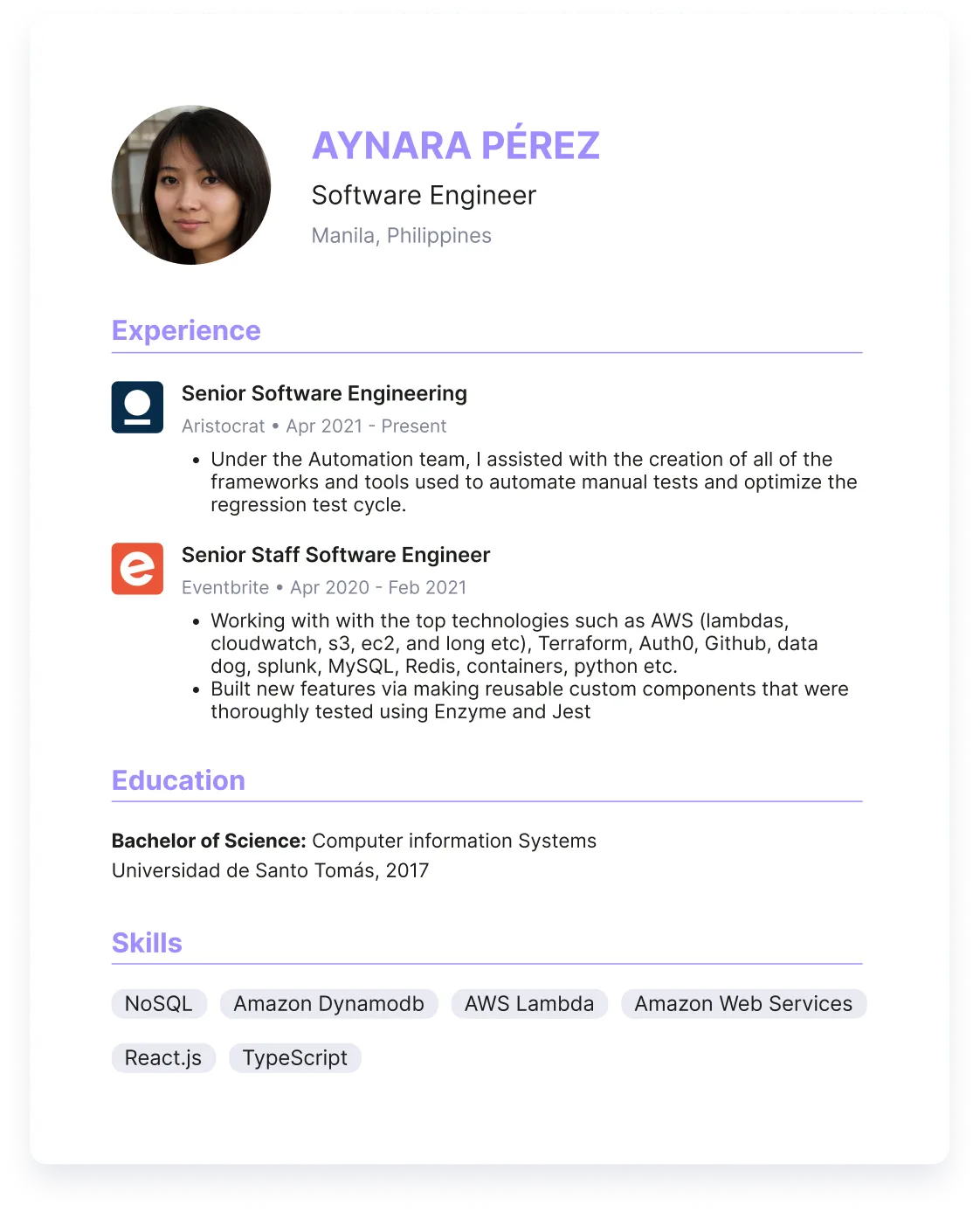 AYNARA PÉREZ
Software Engineer
Manila, Philippines

Experience

Senior Software Engineering
Aristocrat • Apr 2021 - Present

• Under the Automation team, I assisted with the creation of all of the frameworks and tools used to automate manual tests and optimize the regression test cycle.

Senior Staff Software Engineer
Eventbrite • Apr 2020 - Feb 2021

• Working with with the top technologies such as AWS (lambdas, cloudwatch, s3, ec2, and long etc), Terraform, Auth0, Github, data dog, splunk, MySQL, Redis, containers, python etc.
• Built new features via making reusable custom components that were thoroughly tested using Enzyme and Jest

Education

Bachelor of Science: Computer information Systems
Universidad de Santo Tomás, 2017

Skills

NoSQL Amazon Dynamodb AWS Lambda Amazon Web Services
React.js TypeScript